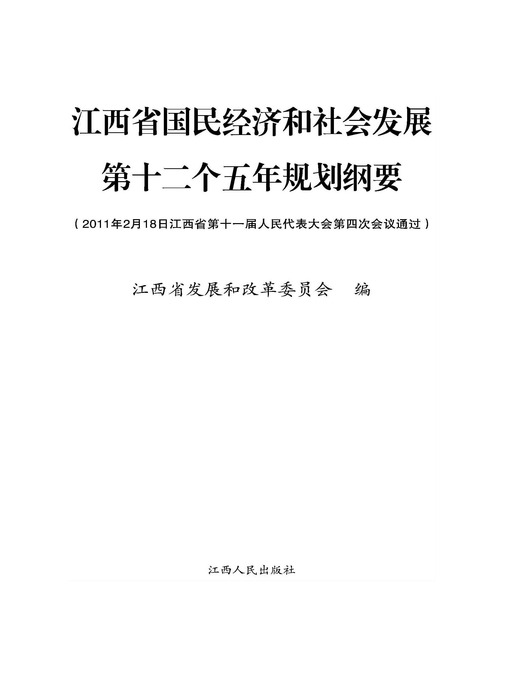 江西省国民经济和社会发展
第十二个五年规划纲要

（2011年2月18日江西省第十一届人民代表大会第四次会议通过）

江西省发展和改革委员会　编

江西人民出版社